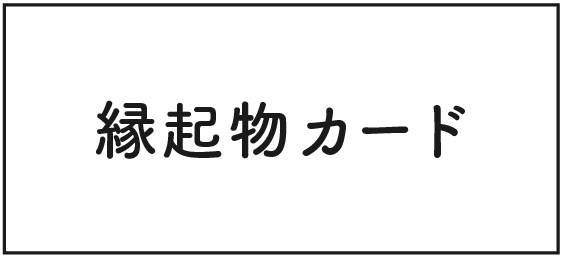 縁起物カード